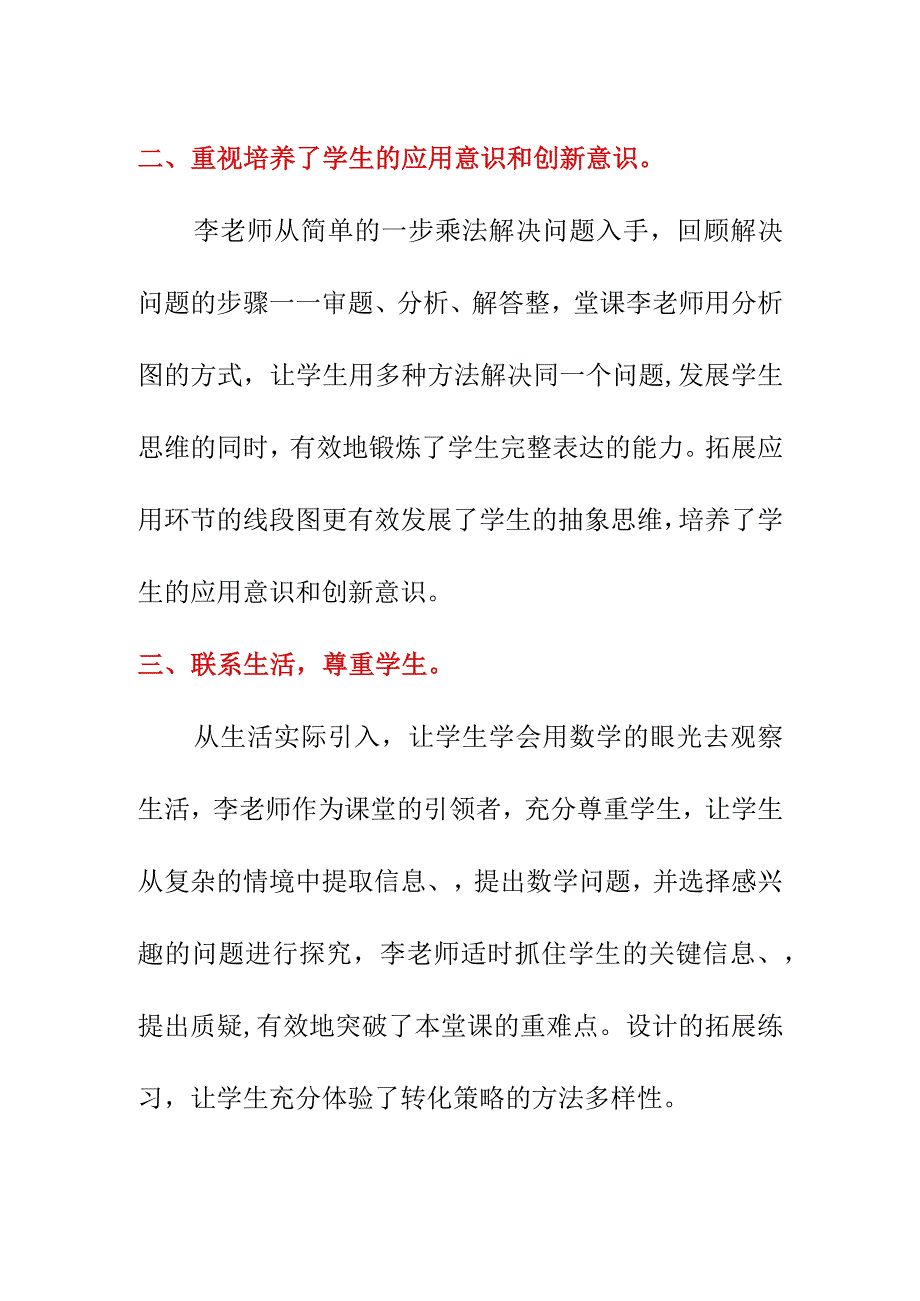 二、重视培养了学生的应用意识和创新意识。

李老师从简单的一步乘法解决问题入手，回顾解决问题的步骤一一审题、分析、解答整，堂课李老师用分析图的方式，让学生用多种方法解决同一个问题,发展学生思维的同时，有效地锻炼了学生完整表达的能力。拓展应用环节的线段图更有效发展了学生的抽象思维，培养了学生的应用意识和创新意识。

三、联系生活，尊重学生。

从生活实际引入，让学生学会用数学的眼光去观察生活，李老师作为课堂的引领者，充分尊重学生，让学生从复杂的情境中提取信息、，提出数学问题，并选择感兴趣的问题进行探究，李老师适时抓住学生的关键信息、，提出质疑,有效地突破了本堂课的重难点。设计的拓展练习，让学生充分体验了转化策略的方法多样性。